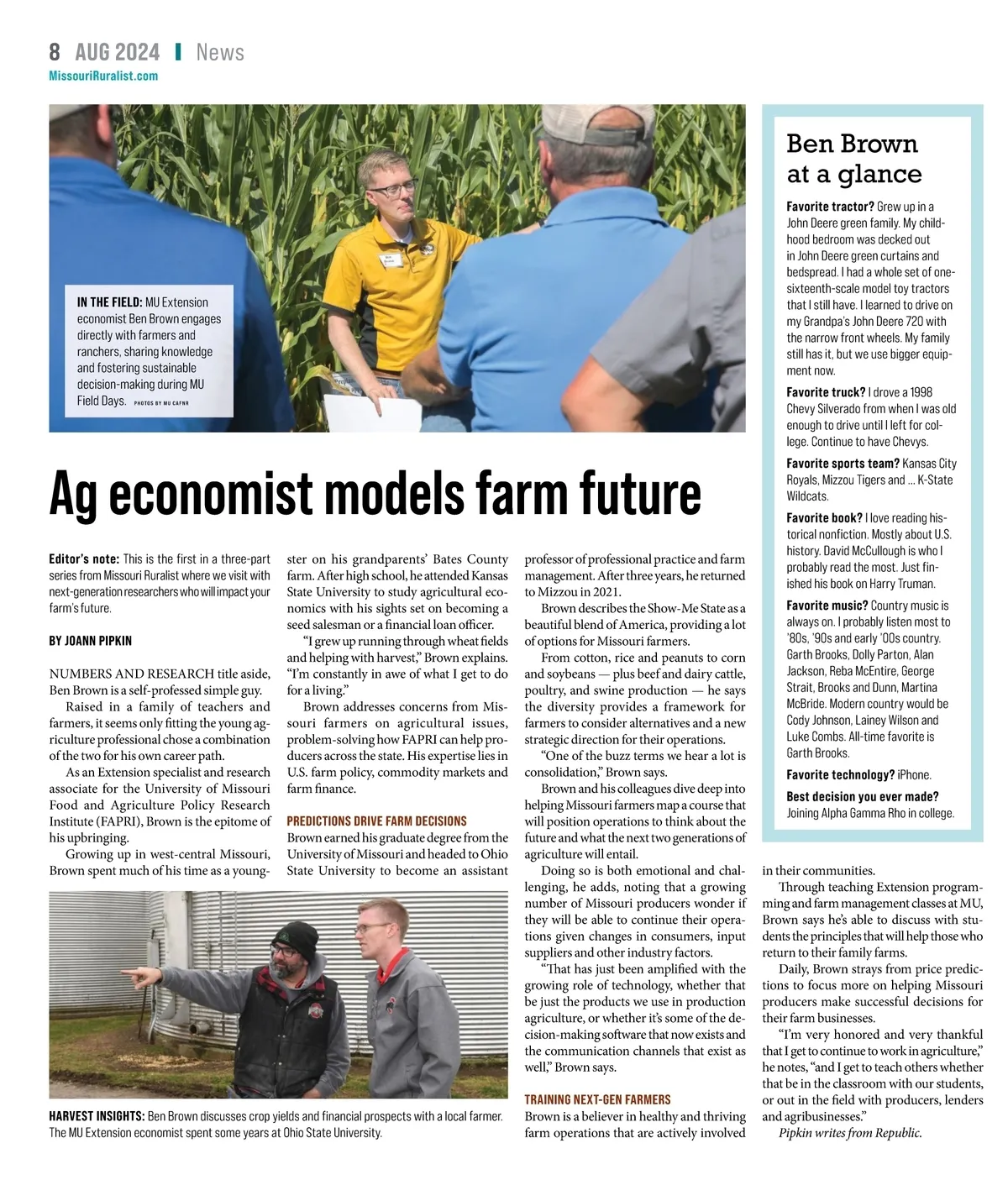 8 AUG 2024 | News
MissouriRuralist.com

IN THE FIELD: MU Extension economist Ben Brown engages directly with farmers and ranchers, sharing knowledge and fostering sustainable decision-making during MU Field Days. PHOTOS BY MU CAFNR

Ag economist models farm future

Editor's note: This is the first in a three-part series from Missouri Ruralist where we visit with next-generation researchers who will impact your farm's future.

BY JOANN PIPKIN

NUMBERS AND RESEARCH title aside, Ben Brown is a self-professed simple guy.

Raised in a family of teachers and farmers, it seems only fitting the young agriculture professional chose a combination of the two for his own career path.

As an Extension specialist and research associate for the University of Missouri Food and Agriculture Policy Research Institute (FAPRI), Brown is the epitome of his upbringing.

Growing up in west-central Missouri, Brown spent much of his time as a youngster on his grandparents' Bates County farm. After high school, he attended Kansas State University to study agricultural economics with his sights set on becoming a seed salesman or a financial loan officer.

"I grew up running through wheat fields and helping with harvest," Brown explains. "I'm constantly in awe of what I get to do for a living."

Brown addresses concerns from Missouri farmers on agricultural issues, problem-solving how FAPRI can help producers across the state. His expertise lies in U.S. farm policy, commodity markets and farm finance.

PREDICTIONS DRIVE FARM DECISIONS
Brown earned his graduate degree from the University of Missouri and headed to Ohio State University to become an assistant professor of professional practice and farm management. After three years, he returned to Mizzou in 2021.

Brown describes the Show-Me State as a beautiful blend of America, providing a lot of options for Missouri farmers.

From cotton, rice and peanuts to corn and soybeans — plus beef and dairy cattle, poultry, and swine production — he says the diversity provides a framework for farmers to consider alternatives and a new strategic direction for their operations.

"One of the buzz terms we hear a lot is consolidation," Brown says.

Brown and his colleagues dive deep into helping Missouri farmers map a course that will position operations to think about the future and what the next two generations of agriculture will entail.

Doing so is both emotional and challenging, he adds, noting that a growing number of Missouri producers wonder if they will be able to continue their operations given changes in consumers, input suppliers and other industry factors.

"That has just been amplified with the growing role of technology, whether that be just the products we use in production agriculture, or whether it's some of the decision-making software that now exists and the communication channels that exist as well," Brown says.

TRAINING NEXT-GEN FARMERS
Brown is a believer in healthy and thriving farm operations that are actively involved in their communities.

Through teaching Extension programming and farm management classes at MU, Brown says he's able to discuss with students the principles that will help those who return to their family farms.

Daily, Brown strays from price predictions to focus more on helping Missouri producers make successful decisions for their farm businesses.

"I'm very honored and very thankful that I get to continue to work in agriculture," he notes, "and I get to teach others whether that be in the classroom with our students, or out in the field with producers, lenders and agribusinesses."

Pipkin writes from Republic.

HARVEST INSIGHTS: Ben Brown discusses crop yields and financial prospects with a local farmer. The MU Extension economist spent some years at Ohio State University.

Ben Brown at a glance

Favorite tractor? Grew up in a John Deere green family. My childhood bedroom was decked out in John Deere green curtains and bedspread. I had a whole set of one-sixteenth-scale model toy tractors that I still have. I learned to drive on my Grandpa's John Deere 720 with the narrow front wheels. My family still has it, but we use bigger equipment now.

Favorite truck? I drove a 1998 Chevy Silverado from when I was old enough to drive until I left for college. Continue to have Chevys.

Favorite sports team? Kansas City Royals, Mizzou Tigers and ... K-State Wildcats.

Favorite book? I love reading historical nonfiction. Mostly about U.S. history. David McCullough is who I probably read the most. Just finished his book on Harry Truman.

Favorite music? Country music is always on. I probably listen most to '80s, '90s and early '00s country. Garth Brooks, Dolly Parton, Alan Jackson, Reba McEntire, George Strait, Brooks and Dunn, Martina McBride. Modern country would be Cody Johnson, Lainey Wilson and Luke Combs. All-time favorite is Garth Brooks.

Favorite technology? iPhone.

Best decision you ever made? Joining Alpha Gamma Rho in college.